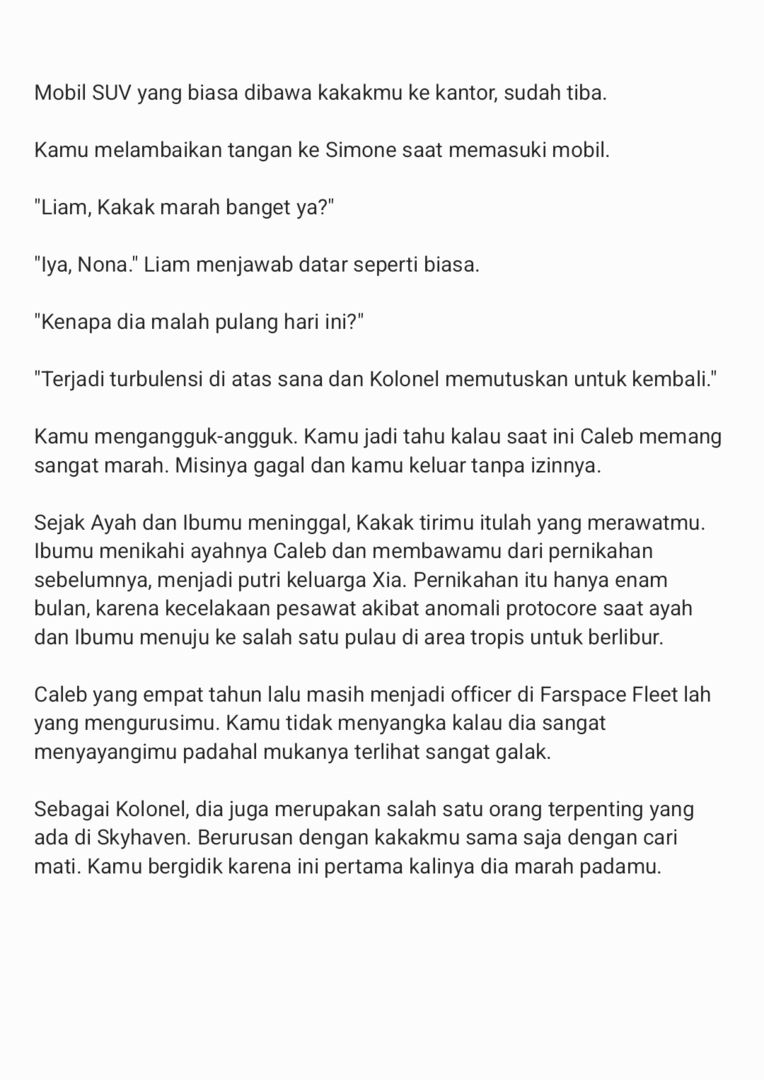 Mobil SUV yang biasa dibawa kakakmu ke kantor, sudah tiba.

Kamu melambaikan tangan ke Simone saat memasuki mobil.

"Liam, Kakak marah banget ya?"

"Iya, Nona." Liam menjawab datar seperti biasa.

"Kenapa dia malah pulang hari ini?"

"Terjadi turbulensi di atas sana dan Kolonel memutuskan untuk kembali."

Kamu mengangguk-angguk. Kamu jadi tahu kalau saat ini Caleb memang sangat marah. Misinya gagal dan kamu keluar tanpa izinnya.

Sejak Ayah dan Ibumu meninggal, Kakak tirimu itulah yang merawatmu. Ibumu menikahi ayahnya Caleb dan membawamu dari pernikahan sebelumnya, menjadi putri keluarga Xia. Pernikahan itu hanya enam bulan, karena kecelakaan pesawat akibat anomali protocore saat ayah dan Ibumu menuju ke salah satu pulau di area tropis untuk berlibur.

Caleb yang empat tahun lalu masih menjadi officer di Farspace Fleet lah yang mengurusimu. Kamu tidak menyangka kalau dia sangat menyayangimu padahal mukanya terlihat sangat galak.

Sebagai Kolonel, dia juga merupakan salah satu orang terpenting yang ada di Skyhaven. Berurusan dengan kakakmu sama saja dengan cari mati. Kamu bergidik karena ini pertama kalinya dia marah padamu.